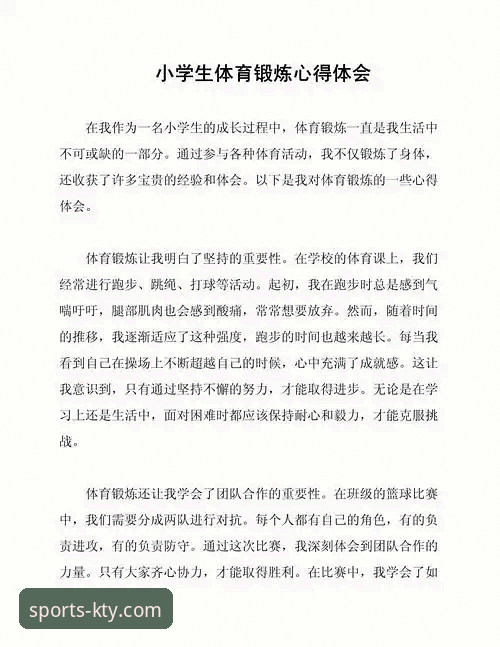 小学生体育锻炼心得体会

在我作为一名小学生的成长过程中，体育锻炼一直是我生活中不可或缺的一部分。通过参与各种体育活动，我不仅锻炼了身体，还收获了许多宝贵的经验和体会。以下是我对体育锻炼的一些心得体会。

体育锻炼让我明白了坚持的重要性。在学校的体育课上，我们经常进行跑步、跳绳、打球等活动。起初，我在跑步时总是感到气喘吁吁，腿部肌肉也会感到酸痛，常常想要放弃。然而，随着时间的推移，我逐渐适应了这种强度，跑步的时间也越来越长。每当我看到自己在操场上不断超越自己的时候，心中充满了成就感。这让我意识到，只有通过坚持不懈的努力，才能取得进步。无论是在学习上还是生活中，面对困难时都应该保持耐心和毅力，才能克服挑战。

体育锻炼还让我学会了团队合作的重要性。在班级的篮球比赛中，我们需要分成两队进行对抗。每个人都有自己的角色，有的负责进攻，有的负责防守。通过这次比赛，我深刻体会到团队合作的力量。只有大家齐心协力，才能取得胜利。在比赛中，我学会了如

sports-kty.com